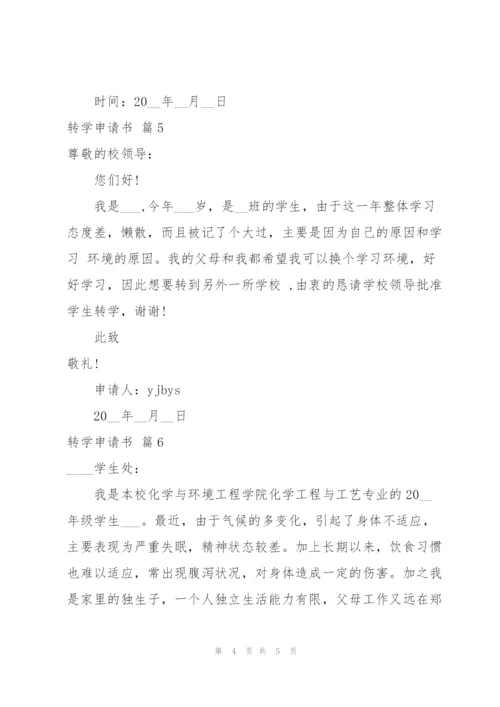 时间：20__年__月__日

转学申请书 篇5

尊敬的校领导：

您们好！

我是___,今年___岁，是__班的学生，由于这一年整体学习态度差，懒散，而且被记了个大过，主要是因为自己的原因和学习 环境的原因。我的父母和我都希望我可以换个学习环境，好好学习，因此想要转到另外一所学校 ,由衷的恳请学校领导批准学生转学，谢谢！

此致

敬礼！

申请人：yjbys

20__年__月__日

转学申请书 篇6

____学生处：

我是本校化学与环境工程学院化学工程与工艺专业的20__年级学生___。最近，由于气候的多变化，引起了身体不适应，主要表现为严重失眠，精神状态较差。加上长期以来，饮食习惯也难以适应，常出现腹泻状况，对身体造成一定的伤害。加之我是家里的独生子，一个人独立生活能力有限，父母工作又远在郑

第 4 页 共 5 页